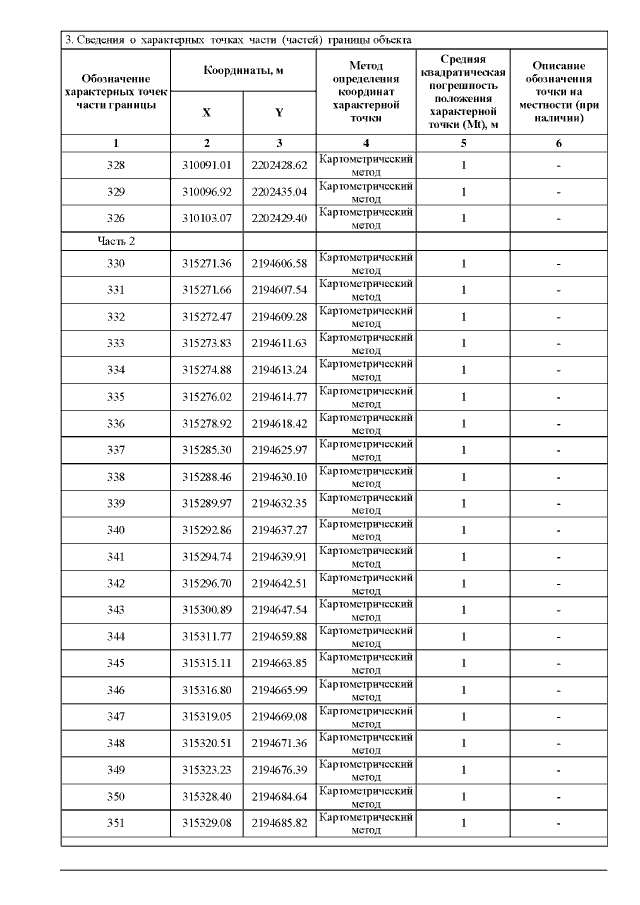 3. Сведения о характерных точках части (частей) границы объекта

| Обозначение характерных точек части границы | Координаты, м X | Координаты, м Y | Метод определения координат характерной точки | Средняя квадратическая погрешность положения характерной точки (Mt), м | Описание обозначения точки на местности (при наличии) |
|---|---|---|---|---|---|
| 1 | 2 | 3 | 4 | 5 | 6 |
| 328 | 310091.01 | 2202428.62 | Картометрический метод | 1 | - |
| 329 | 310096.92 | 2202435.04 | Картометрический метод | 1 | - |
| 326 | 310103.07 | 2202429.40 | Картометрический метод | 1 | - |
| Часть 2 | | | | | |
| 330 | 315271.36 | 2194606.58 | Картометрический метод | 1 | - |
| 331 | 315271.66 | 2194607.54 | Картометрический метод | 1 | - |
| 332 | 315272.47 | 2194609.28 | Картометрический метод | 1 | - |
| 333 | 315273.83 | 2194611.63 | Картометрический метод | 1 | - |
| 334 | 315274.88 | 2194613.24 | Картометрический метод | 1 | - |
| 335 | 315276.02 | 2194614.77 | Картометрический метод | 1 | - |
| 336 | 315278.92 | 2194618.42 | Картометрический метод | 1 | - |
| 337 | 315285.30 | 2194625.97 | Картометрический метод | 1 | - |
| 338 | 315288.46 | 2194630.10 | Картометрический метод | 1 | - |
| 339 | 315289.97 | 2194632.35 | Картометрический метод | 1 | - |
| 340 | 315292.86 | 2194637.27 | Картометрический метод | 1 | - |
| 341 | 315294.74 | 2194639.91 | Картометрический метод | 1 | - |
| 342 | 315296.70 | 2194642.51 | Картометрический метод | 1 | - |
| 343 | 315300.89 | 2194647.54 | Картометрический метод | 1 | - |
| 344 | 315311.77 | 2194659.88 | Картометрический метод | 1 | - |
| 345 | 315315.11 | 2194663.85 | Картометрический метод | 1 | - |
| 346 | 315316.80 | 2194665.99 | Картометрический метод | 1 | - |
| 347 | 315319.05 | 2194669.08 | Картометрический метод | 1 | - |
| 348 | 315320.51 | 2194671.36 | Картометрический метод | 1 | - |
| 349 | 315323.23 | 2194676.39 | Картометрический метод | 1 | - |
| 350 | 315328.40 | 2194684.64 | Картометрический метод | 1 | - |
| 351 | 315329.08 | 2194685.82 | Картометрический метод | 1 | - |